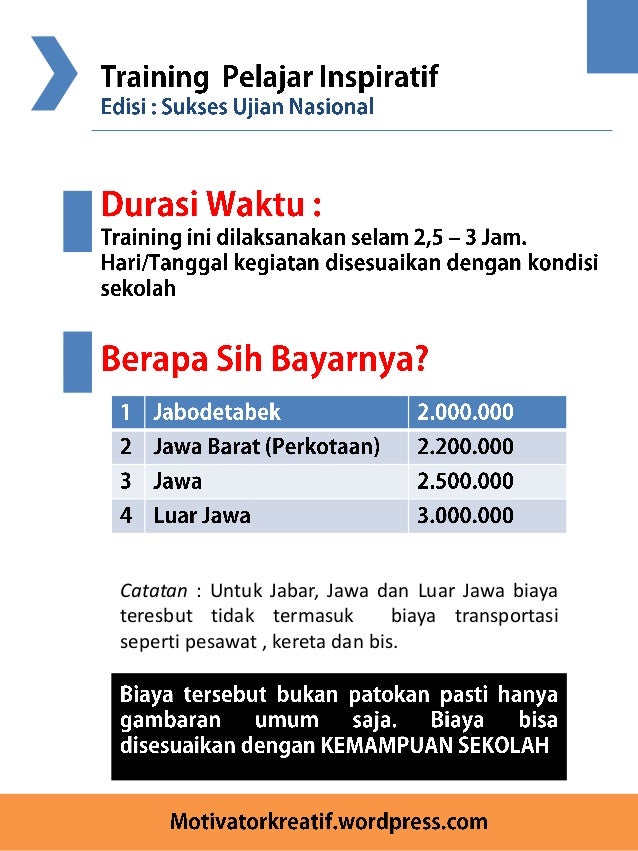 Training Pelajar Inspiratif
Edisi : Sukses Ujian Nasional

Durasi Waktu :
Training ini dilaksanakan selam 2,5 – 3 Jam.
Hari/Tanggal kegiatan disesuaikan dengan kondisi sekolah

Berapa Sih Bayarnya?

| 1 | Jabodetabek | 2.000.000 |
|---|---|---|
| 2 | Jawa Barat (Perkotaan) | 2.200.000 |
| 3 | Jawa | 2.500.000 |
| 4 | Luar Jawa | 3.000.000 |

Catatan : Untuk Jabar, Jawa dan Luar Jawa biaya teresbut tidak termasuk biaya transportasi seperti pesawat , kereta dan bis.

Biaya tersebut bukan patokan pasti hanya gambaran umum saja. Biaya bisa disesuaikan dengan KEMAMPUAN SEKOLAH

Motivatorkreatif.wordpress.com